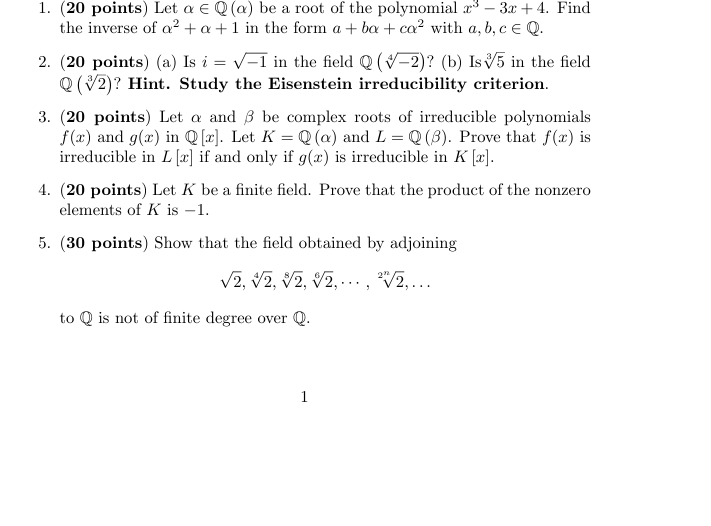 1. **(20 points)** Let $\alpha \in \mathbb{Q}(\alpha)$ be a root of the polynomial $x^3 - 3x + 4$. Find the inverse of $\alpha^2 + \alpha + 1$ in the form $a + b\alpha + c\alpha^2$ with $a, b, c \in \mathbb{Q}$.

2. **(20 points)** (a) Is $i = \sqrt{-1}$ in the field $\mathbb{Q}\left(\sqrt[4]{-2}\right)$? (b) Is $\sqrt[3]{5}$ in the field $\mathbb{Q}\left(\sqrt[3]{2}\right)$? **Hint. Study the Eisenstein irreducibility criterion.**

3. **(20 points)** Let $\alpha$ and $\beta$ be complex roots of irreducible polynomials $f(x)$ and $g(x)$ in $\mathbb{Q}[x]$. Let $K = \mathbb{Q}(\alpha)$ and $L = \mathbb{Q}(\beta)$. Prove that $f(x)$ is irreducible in $L[x]$ if and only if $g(x)$ is irreducible in $K[x]$.

4. **(20 points)** Let $K$ be a finite field. Prove that the product of the nonzero elements of $K$ is $-1$.

5. **(30 points)** Show that the field obtained by adjoining

$\sqrt{2}, \sqrt[4]{2}, \sqrt[8]{2}, \sqrt[6]{2}, \cdots, \sqrt[2^n]{2}, \ldots$

to $\mathbb{Q}$ is not of finite degree over $\mathbb{Q}$.

1